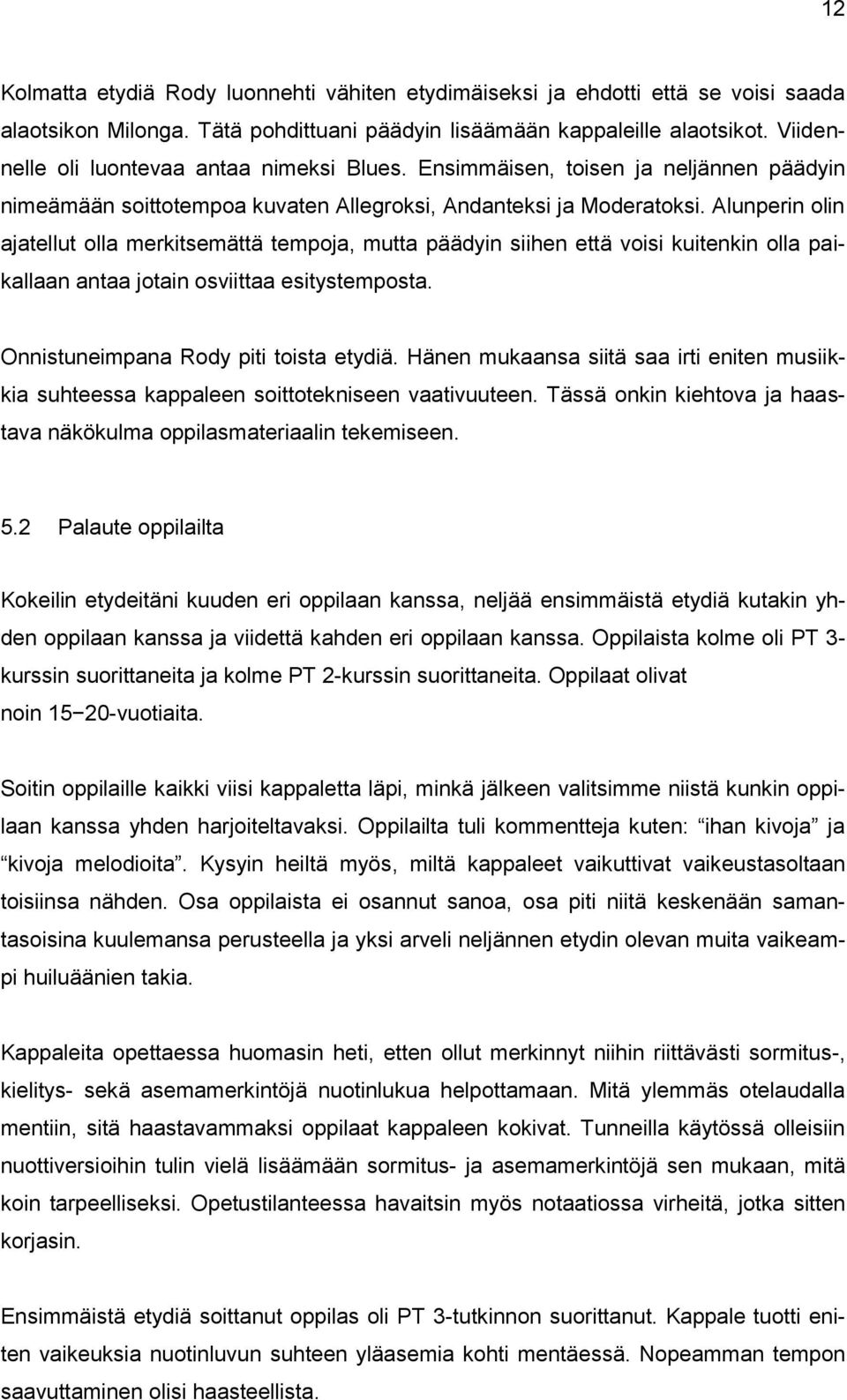 12

Kolmatta etydiä Rody luonnehti vähiten etydimäiseksi ja ehdotti että se voisi saada alaotsikon Milonga. Tätä pohdittuani päädyin lisäämään kappaleille alaotsikot. Viidennelle oli luontevaa antaa nimeksi Blues. Ensimmäisen, toisen ja neljännen päädyin nimeämään soittotempoa kuvaten Allegroksi, Andanteksi ja Moderatoksi. Alunperin olin ajatellut olla merkitsemättä tempoja, mutta päädyin siihen että voisi kuitenkin olla paikallaan antaa jotain osviittaa esitystemposta.

Onnistuneimpana Rody piti toista etydiä. Hänen mukaansa siitä saa irti eniten musiikkia suhteessa kappaleen soittotekniseen vaativuuteen. Tässä onkin kiehtova ja haastava näkökulma oppilasmateriaalin tekemiseen.

5.2 Palaute oppilailta

Kokeilin etydeitäni kuuden eri oppilaan kanssa, neljää ensimmäistä etydiä kutakin yhden oppilaan kanssa ja viidettä kahden eri oppilaan kanssa. Oppilaista kolme oli PT 3-kurssin suorittaneita ja kolme PT 2-kurssin suorittaneita. Oppilaat olivat noin 15−20-vuotiaita.

Soitin oppilaille kaikki viisi kappaletta läpi, minkä jälkeen valitsimme niistä kunkin oppilaan kanssa yhden harjoiteltavaksi. Oppilailta tuli kommentteja kuten: “ihan kivoja” ja “kivoja melodioita”. Kysyin heiltä myös, miltä kappaleet vaikuttivat vaikeustasoltaan toisiinsa nähden. Osa oppilaista ei osannut sanoa, osa piti niitä keskenään samantasoisina kuulemansa perusteella ja yksi arveli neljännen etydin olevan muita vaikeampi huiluäänien takia.

Kappaleita opettaessa huomasin heti, etten ollut merkinnyt niihin riittävästi sormitus-, kielitys- sekä asemamerkintöjä nuotinlukua helpottamaan. Mitä ylemmäs otelaudalla mentiin, sitä haastavammaksi oppilaat kappaleen kokivat. Tunneilla käytössä olleisiin nuottiversioihin tulin vielä lisäämään sormitus- ja asemamerkintöjä sen mukaan, mitä koin tarpeelliseksi. Opetustilanteessa havaitsin myös notaatiossa virheitä, jotka sitten korjasin.

Ensimmäistä etydiä soittanut oppilas oli PT 3-tutkinnon suorittanut. Kappale tuotti eniten vaikeuksia nuotinluvun suhteen yläasemia kohti mentäessä. Nopeamman tempon saavuttaminen olisi haasteellista.